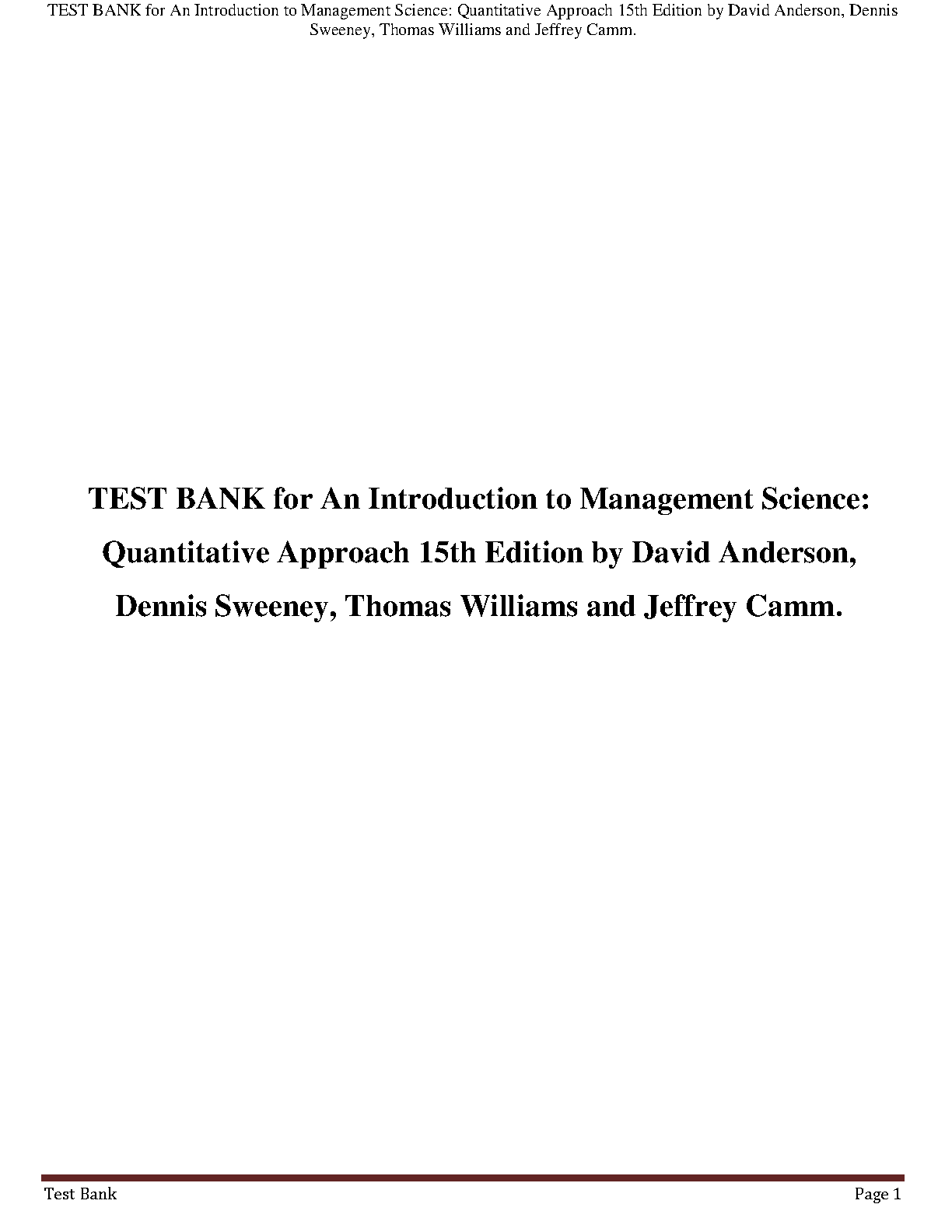 TEST BANK for An Introduction to Management Science: Quantitative Approach 15th Edition by David Anderson, Dennis Sweeney, Thomas Williams and Jeffrey Camm.

TEST BANK for An Introduction to Management Science: Quantitative Approach 15th Edition by David Anderson, Dennis Sweeney, Thomas Williams and Jeffrey Camm.

Test Bank

Page 1